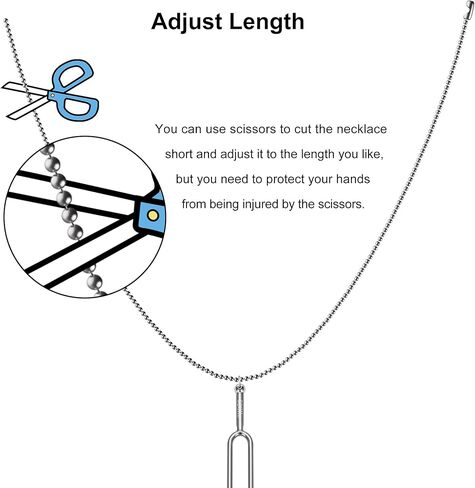 Adjust Length

You can use scissors to cut the necklace short and adjust it to the length you like, but you need to protect your hands from being injured by the scissors.